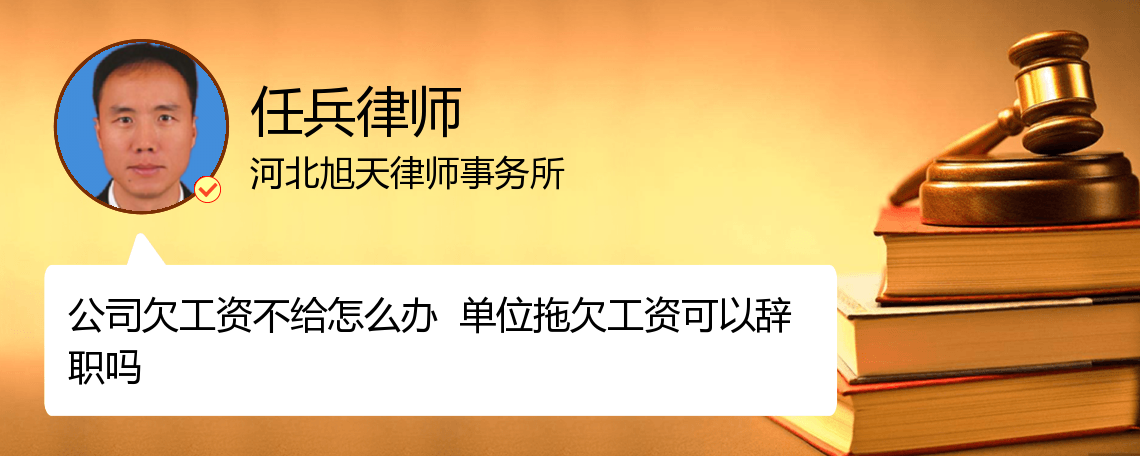 任兵律师
河北旭天律师事务所

公司欠工资不给怎么办 单位拖欠工资可以辞职吗